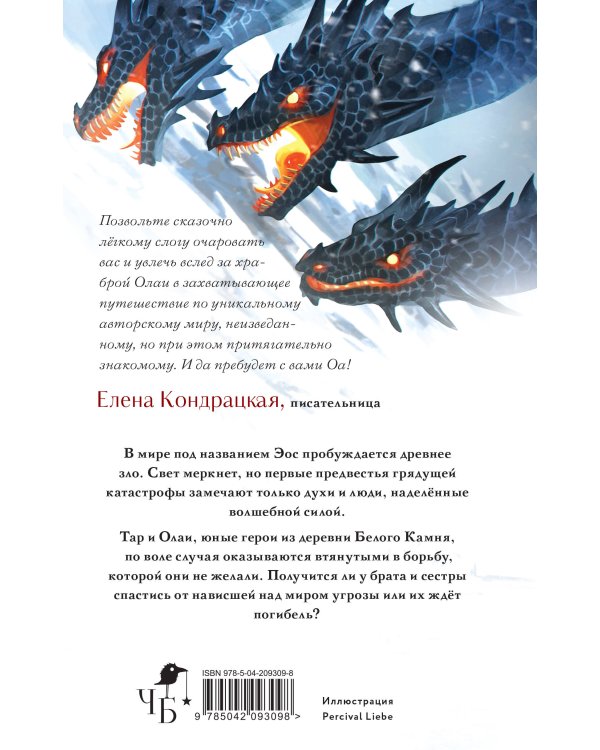 Позвольте сказочно лёгкому слогу очаровать вас и увлечь вслед за храброй Олаи в захватывающее путешествие по уникальному авторскому миру, неизведанному, но при этом притягательно знакомому. И да пребудет с вами Оа!

Елена Кондрацкая, писательница

В мире под названием Эос пробуждается древнее зло. Свет меркнет, но первые предвестья грядущей катастрофы замечают только духи и люди, наделённые волшебной силой.

Тар и Олаи, юные герои из деревни Белого Камня, по воле случая оказываются втянутыми в борьбу, которой они не желали. Получится ли у брата и сестры спастись от нависшей над миром угрозы или их ждёт погибель?

ЧБ

ISBN 978-5-04-209309-8

9 785042 093098 >

Иллюстрация
Percival Liebe